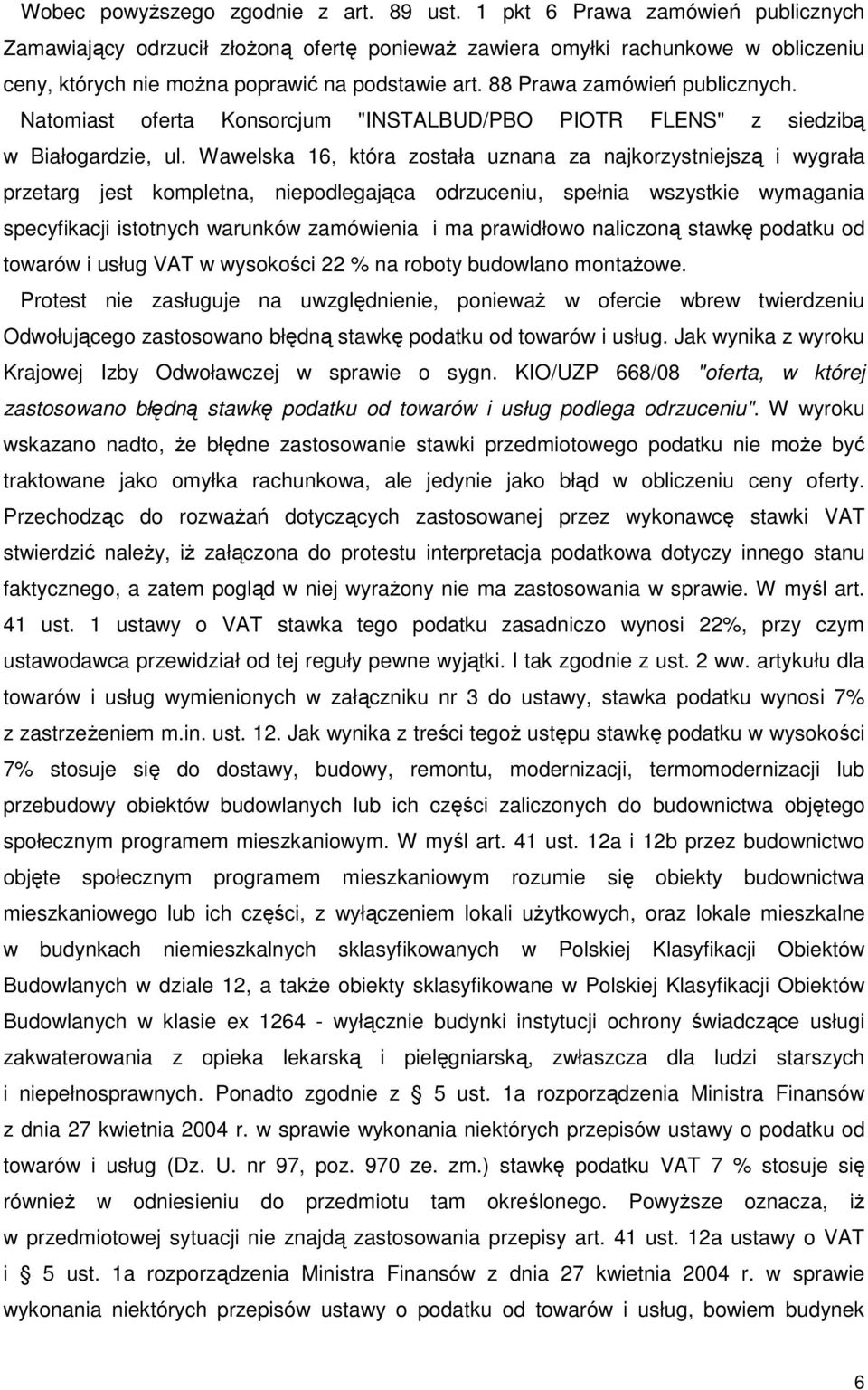 Wobec powyższego zgodnie z art. 89 ust. 1 pkt 6 Prawa zamówień publicznych Zamawiający odrzucił złożoną ofertę ponieważ zawiera omyłki rachunkowe w obliczeniu ceny, których nie można poprawić na podstawie art. 88 Prawa zamówień publicznych. Natomiast oferta Konsorcjum "INSTALBUD/PBO PIOTR FLENS" z siedzibą w Białogardzie, ul. Wawelska 16, która została uznana za najkorzystniejszą i wygrała przetarg jest kompletna, niepodlegająca odrzuceniu, spełnia wszystkie wymagania specyfikacji istotnych warunków zamówienia i ma prawidłowo naliczoną stawkę podatku od towarów i usług VAT w wysokości 22 % na roboty budowlano montażowe.

Protest nie zasługuje na uwzględnienie, ponieważ w ofercie wbrew twierdzeniu Odwołującego zastosowano błędną stawkę podatku od towarów i usług. Jak wynika z wyroku Krajowej Izby Odwoławczej w sprawie o sygn. KIO/UZP 668/08 "oferta, w której zastosowano błędną stawkę podatku od towarów i usług podlega odrzuceniu". W wyroku wskazano nadto, że błędne zastosowanie stawki przedmiotowego podatku nie może być traktowane jako omyłka rachunkowa, ale jedynie jako błąd w obliczeniu ceny oferty. Przechodząc do rozważań dotyczących zastosowanej przez wykonawcę stawki VAT stwierdzić należy, iż załączona do protestu interpretacja podatkowa dotyczy innego stanu faktycznego, a zatem pogląd w niej wyrażony nie ma zastosowania w sprawie. W myśl art. 41 ust. 1 ustawy o VAT stawka tego podatku zasadniczo wynosi 22%, przy czym ustawodawca przewidział od tej reguły pewne wyjątki. I tak zgodnie z ust. 2 ww. artykułu dla towarów i usług wymienionych w załączniku nr 3 do ustawy, stawka podatku wynosi 7% z zastrzeżeniem m.in. ust. 12. Jak wynika z treści tegoż ustępu stawkę podatku w wysokości 7% stosuje się do dostawy, budowy, remontu, modernizacji, termomodernizacji lub przebudowy obiektów budowlanych lub ich części zaliczonych do budownictwa objętego społecznym programem mieszkaniowym. W myśl art. 41 ust. 12a i 12b przez budownictwo objęte społecznym programem mieszkaniowym rozumie się obiekty budownictwa mieszkaniowego lub ich części, z wyłączeniem lokali użytkowych, oraz lokale mieszkalne w budynkach niemieszkalnych sklasyfikowanych w Polskiej Klasyfikacji Obiektów Budowlanych w dziale 12, a także obiekty sklasyfikowane w Polskiej Klasyfikacji Obiektów Budowlanych w klasie ex 1264 - wyłącznie budynki instytucji ochrony świadczące usługi zakwaterowania z opieka lekarską i pielęgniarską, zwłaszcza dla ludzi starszych i niepełnosprawnych. Ponadto zgodnie z § 5 ust. 1a rozporządzenia Ministra Finansów z dnia 27 kwietnia 2004 r. w sprawie wykonania niektórych przepisów ustawy o podatku od towarów i usług (Dz. U. nr 97, poz. 970 ze. zm.) stawkę podatku VAT 7 % stosuje się również w odniesieniu do przedmiotu tam określonego. Powyższe oznacza, iż w przedmiotowej sytuacji nie znajdą zastosowania przepisy art. 41 ust. 12a ustawy o VAT i § 5 ust. 1a rozporządzenia Ministra Finansów z dnia 27 kwietnia 2004 r. w sprawie wykonania niektórych przepisów ustawy o podatku od towarów i usług, bowiem budynek

6